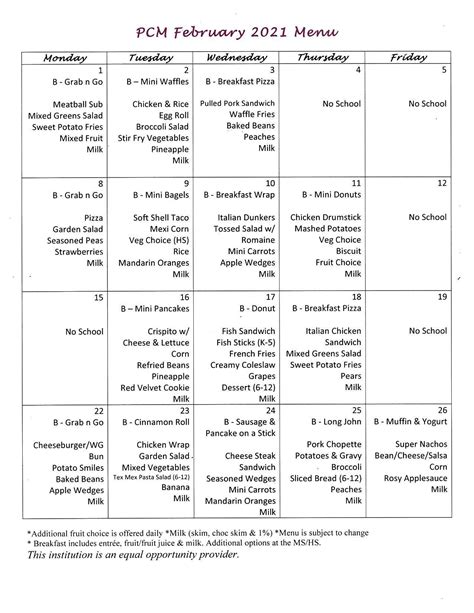 PCM February 2021 Menu

| Monday | Tuesday | Wednesday | Thursday | Friday |
|---|---|---|---|---|
| 1 B - Grab n Go Meatball Sub Mixed Greens Salad Sweet Potato Fries Mixed Fruit Milk | 2 B – Mini Waffles Chicken & Rice Egg Roll Broccoli Salad Stir Fry Vegetables Pineapple Milk | 3 B - Breakfast Pizza Pulled Pork Sandwich Waffle Fries Baked Beans Peaches Milk | 4 No School | 5 No School |
| 8 B - Grab n Go Pizza Garden Salad Seasoned Peas Strawberries Milk | 9 B - Mini Bagels Soft Shell Taco Mexi Corn Veg Choice (HS) Rice Mandarin Oranges Milk | 10 B - Breakfast Wrap Italian Dunkers Tossed Salad w/ Romaine Mini Carrots Apple Wedges Milk | 11 B - Mini Donuts Chicken Drumstick Mashed Potatoes Veg Choice Biscuit Fruit Choice Milk | 12 No School |
| 15 No School | 16 B – Mini Pancakes Crispito w/ Cheese & Lettuce Corn Refried Beans Pineapple Red Velvet Cookie Milk | 17 B - Donut Fish Sandwich Fish Sticks (K-5) French Fries Creamy Coleslaw Grapes Dessert (6-12) Milk | 18 B - Breakfast Pizza Italian Chicken Sandwich Mixed Greens Salad Sweet Potato Fries Pears Milk | 19 No School |
| 22 B - Grab n Go Cheeseburger/WG Bun Potato Smiles Baked Beans Apple Wedges Milk | 23 B - Cinnamon Roll Chicken Wrap Garden Salad Mixed Vegetables Tex Mex Pasta Salad (6-12) Banana Milk | 24 B - Sausage & Pancake on a Stick Cheese Steak Sandwich Seasoned Wedges Mini Carrots Mandarin Oranges Milk | 25 B - Long John Pork Chopette Potatoes & Gravy Broccoli Sliced Bread (6-12) Peaches Milk | 26 B - Muffin & Yogurt Super Nachos Bean/Cheese/Salsa Corn Rosy Applesauce Milk |

*Additional fruit choice is offered daily *Milk (skim, choc skim & 1%) *Menu is subject to change
* Breakfast includes entrée, fruit/fruit juice & milk. Additional options at the MS/HS.
This institution is an equal opportunity provider.